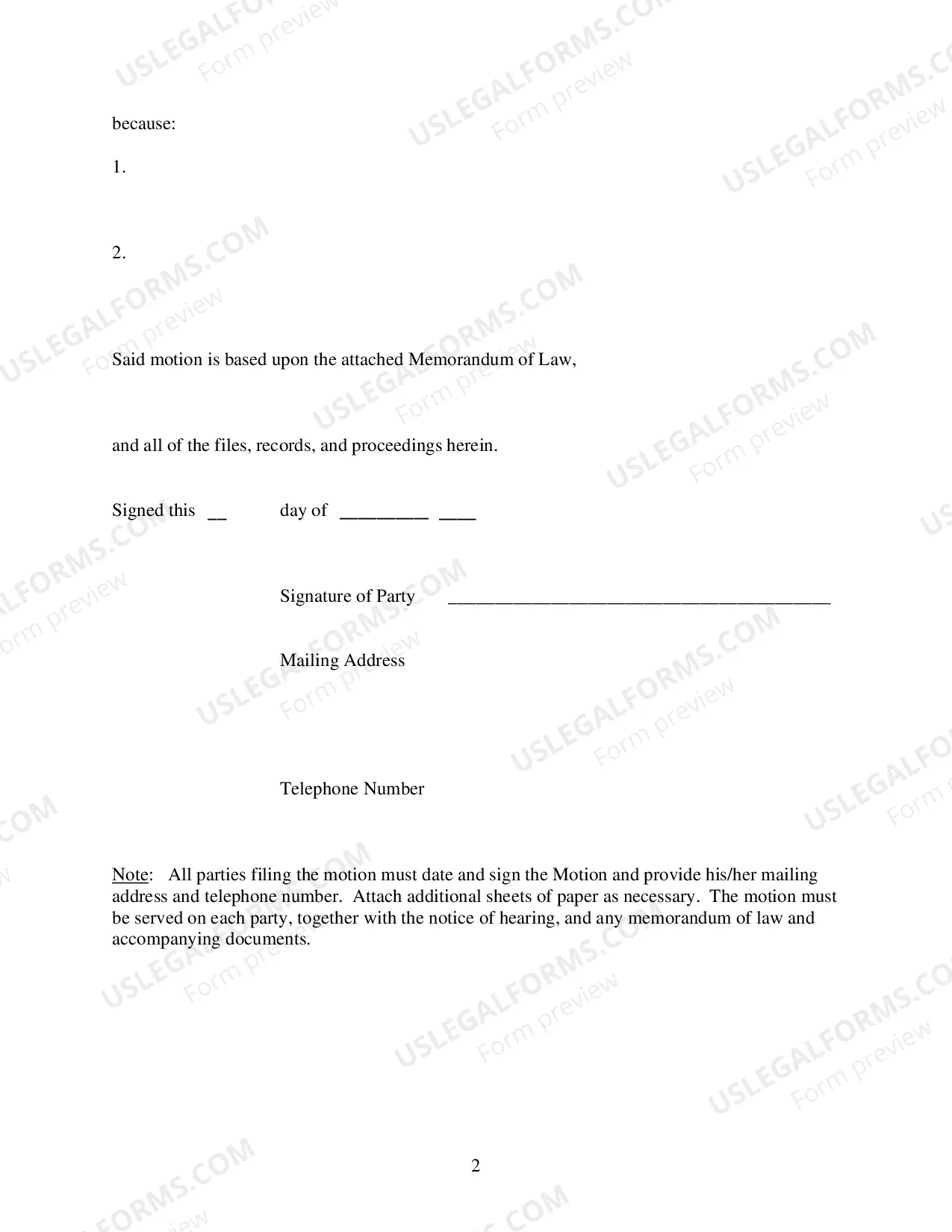 because:

1.

2.

Said motion is based upon the attached Memorandum of Law,

and all of the files, records, and proceedings herein.

Signed this ____ day of ____ ____

Signature of Party ____

Mailing Address

Telephone Number

Note: All parties filing the motion must date and sign the Motion and provide his/her mailing address and telephone number. Attach additional sheets of paper as necessary. The motion must be served on each party, together with the notice of hearing, and any memorandum of law and accompanying documents.

2

USLEGALFORMS.COM
Form preview